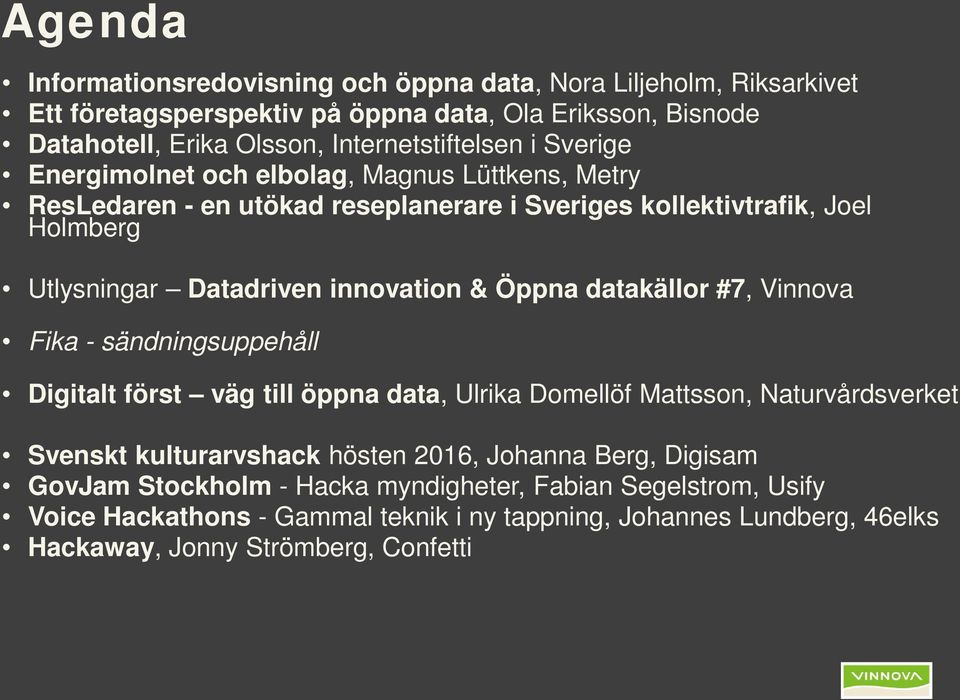 Agenda

• Informationsredovisning och öppna data, Nora Liljeholm, Riksarkivet
• Ett företagsperspektiv på öppna data, Ola Eriksson, Bisnode
• Datahotell, Erika Olsson, Internetstiftelsen i Sverige
• Energimolnet och elbolag, Magnus Lüttkens, Metry
• ResLedaren - en utökad reseplanerare i Sveriges kollektivtrafik, Joel Holmberg

• Utlysningar – Datadriven innovation & Öppna datakällor #7, Vinnova

• Fika - sändningsuppehåll

• Digitalt först – väg till öppna data, Ulrika Domellöf Mattsson, Naturvårdsverket

• Svenskt kulturarvshack hösten 2016, Johanna Berg, Digisam
• GovJam Stockholm - Hacka myndigheter, Fabian Segelstrom, Usify
• Voice Hackathons - Gammal teknik i ny tappning, Johannes Lundberg, 46elks
• Hackaway, Jonny Strömberg, Confetti

VINNOVA